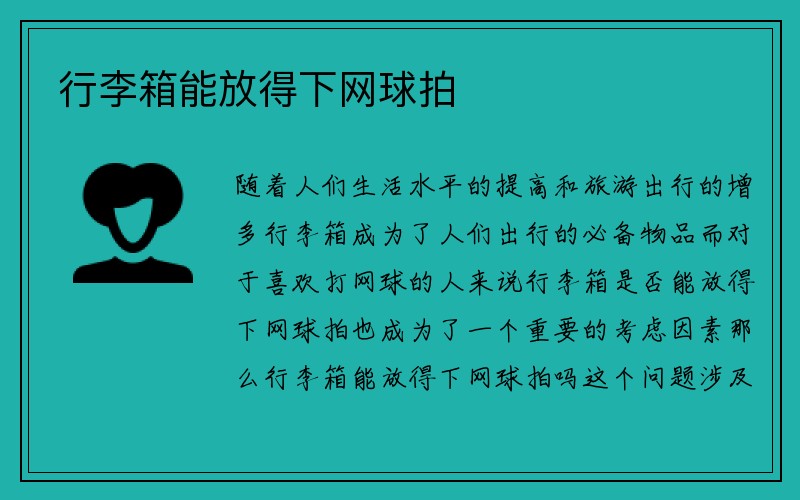 行李箱能放得下网球拍

随着人们生活水平的提高和旅游出行的增多行李箱成为了人们出行的必备物品而对于喜欢打网球的人来说行李箱是否能放得下网球拍也成为了一个重要的考虑因素那么行李箱能放得下网球拍吗这个问题涉及